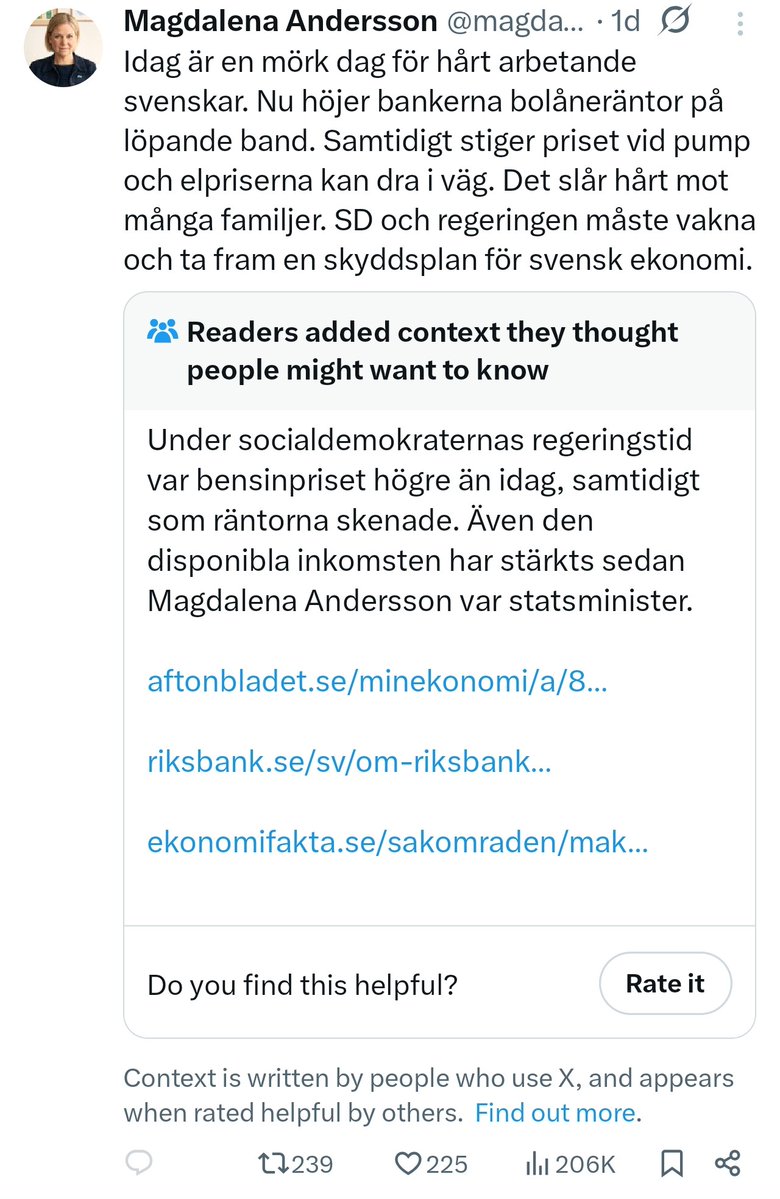 Magdalena Andersson @magda... · 1d

Idag är en mörk dag för hårt arbetande svenskar. Nu höjer bankerna bolåneräntor på löpande band. Samtidigt stiger priset vid pump och elpriserna kan dra i väg. Det slår hårt mot många familjer. SD och regeringen måste vakna och ta fram en skyddsplan för svensk ekonomi.

Readers added context they thought people might want to know

Under socialdemokraternas regeringstid var bensinpriset högre än idag, samtidigt som räntorna skenade. Även den disponibla inkomsten har stärkts sedan Magdalena Andersson var statsminister.

aftonbladet.se/minekonomi/a/8...

riksbank.se/sv/om-riksbank...

ekonomifakta.se/sakomraden/mak...

Do you find this helpful?

Rate it

Context is written by people who use X, and appears when rated helpful by others. Find out more.

239 225 206K